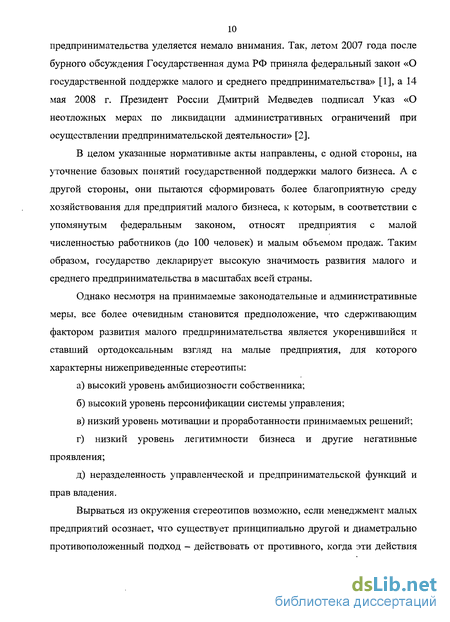 10

предпринимательства уделяется немало внимания. Так, летом 2007 года после бурного обсуждения Государственная дума РФ приняла федеральный закон «О государственной поддержке малого и среднего предпринимательства» [1], а 14 мая 2008 г. Президент России Дмитрий Медведев подписал Указ «О неотложных мерах по ликвидации административных ограничений при осуществлении предпринимательской деятельности» [2].

В целом указанные нормативные акты направлены, с одной стороны, на уточнение базовых понятий государственной поддержки малого бизнеса. А с другой стороны, они пытаются сформировать более благоприятную среду хозяйствования для предприятий малого бизнеса, к которым, в соответствии с упомянутым федеральным законом, относят предприятия с малой численностью работников (до 100 человек) и малым объемом продаж. Таким образом, государство декларирует высокую значимость развития малого и среднего предпринимательства в масштабах всей страны.

Однако несмотря на принимаемые законодательные и административные меры, все более очевидным становится предположение, что сдерживающим фактором развития малого предпринимательства является укоренившийся и ставший ортодоксальным взгляд на малые предприятия, для которого характерны нижеприведенные стереотипы:

а) высокий уровень амбициозности собственника;

б) высокий уровень персонификации системы управления;

в) низкий уровень мотивации и проработанности принимаемых решений;

г) низкий уровень легитимности бизнеса и другие негативные проявления;

д) неразделенность управленческой и предпринимательской функций и прав владения.

Вырваться из окружения стереотипов возможно, если менеджмент малых предприятий осознает, что существует принципиально другой и диаметрально противоположенный подход – действовать от противного, когда эти действия

dsLib.net
библиотека диссертаций